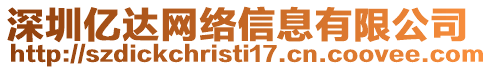 深圳亿达网络信息有限公司
http://szdickchristi17.cn.coovee.com